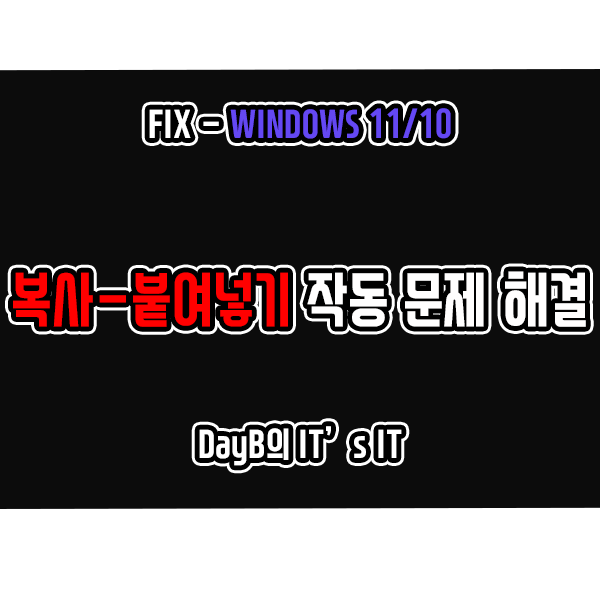 FIX – WINDOWS 11/10

복사-붙여넣기 작동 문제 해결

DayB의 IT’s IT